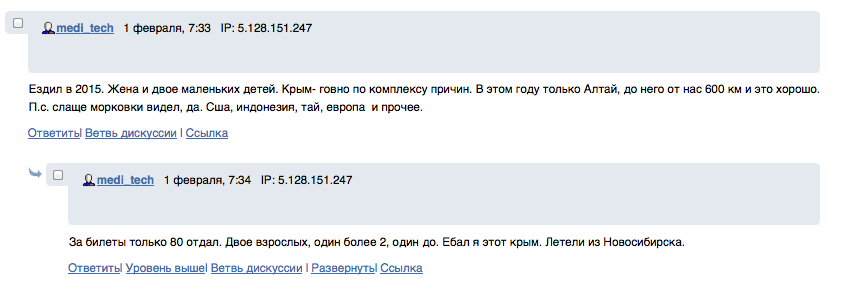 medi_tech 1 февраля, 7:33 IP: 5.128.151.247

Ездил в 2015. Жена и двое маленьких детей. Крым- говно по комплексу причин. В этом году только Алтай, до него от нас 600 км и это хорошо. П.с. слаще морковки видел, да. Сша, индонезия, тай, европа и прочее.

Ответить| Ветвь дискуссии | Ссылка

medi_tech 1 февраля, 7:34 IP: 5.128.151.247

За билеты только 80 отдал. Двое взрослых, один более 2, один до. Ебал я этот крым. Летели из Новосибирска.

Ответить| Уровень выше| Ветвь дискуссии | Развернуть| Ссылка